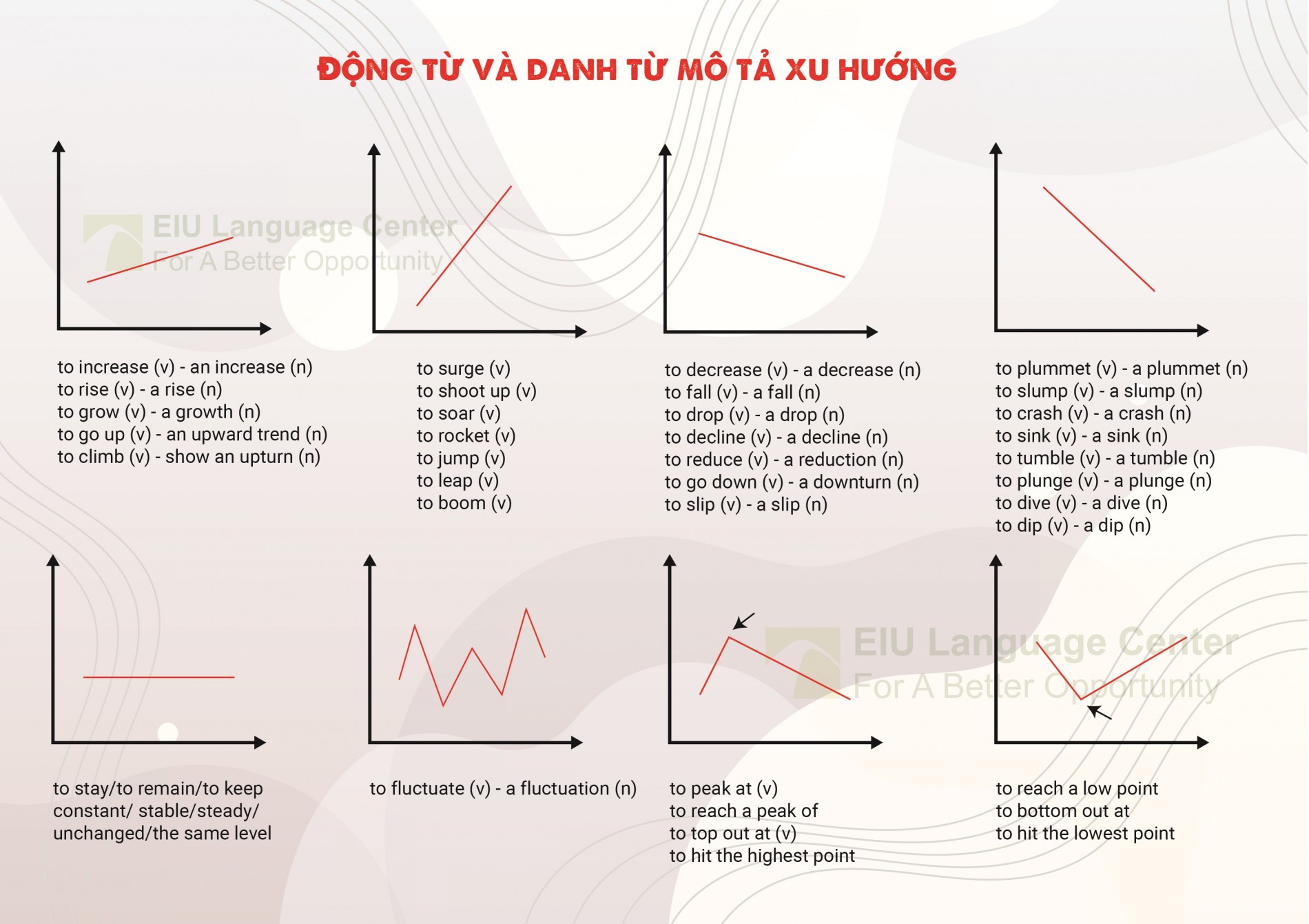 ĐỘNG TỪ VÀ DANH TỪ MÔ TẢ XU HƯỚNG

EIU Language Center
For A Better Opportunity

to increase (v) - an increase (n)
to rise (v) - a rise (n)
to grow (v) - a growth (n)
to go up (v) - an upward trend (n)
to climb (v) - show an upturn (n)

to surge (v)
to shoot up (v)
to soar (v)
to rocket (v)
to jump (v)
to leap (v)
to boom (v)

to decrease (v) - a decrease (n)
to fall (v) - a fall (n)
to drop (v) - a drop (n)
to decline (v) - a decline (n)
to reduce (v) - a reduction (n)
to go down (v) - a downturn (n)
to slip (v) - a slip (n)

to plummet (v) - a plummet (n)
to slump (v) - a slump (n)
to crash (v) - a crash (n)
to sink (v) - a sink (n)
to tumble (v) - a tumble (n)
to plunge (v) - a plunge (n)
to dive (v) - a dive (n)
to dip (v) - a dip (n)

EIU Language Center
For A Better Opportunity

to stay/to remain/to keep constant/ stable/steady/ unchanged/the same level

to fluctuate (v) - a fluctuation (n)

to peak at (v)
to reach a peak of
to top out at (v)
to hit the highest point

to reach a low point
to bottom out at
to hit the lowest point